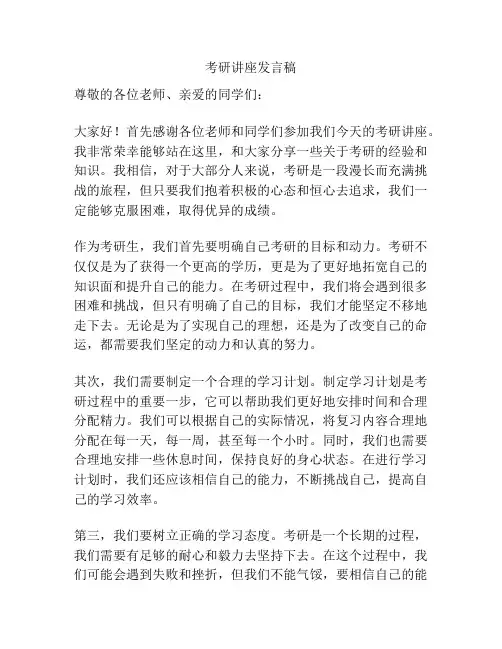 考研讲座发言稿

尊敬的各位老师、亲爱的同学们：

大家好！首先感谢各位老师和同学们参加我们今天的考研讲座。我非常荣幸能够站在这里，和大家分享一些关于考研的经验和知识。我相信，对于大部分人来说，考研是一段漫长而充满挑战的旅程，但只要我们抱着积极的心态和恒心去追求，我们一定能够克服困难，取得优异的成绩。

作为考研生，我们首先要明确自己考研的目标和动力。考研不仅仅是为了获得一个更高的学历，更是为了更好地拓宽自己的知识面和提升自己的能力。在考研过程中，我们将会遇到很多困难和挑战，但只有明确了自己的目标，我们才能坚定不移地走下去。无论是为了实现自己的理想，还是为了改变自己的命运，都需要我们坚定的动力和认真的努力。

其次，我们需要制定一个合理的学习计划。制定学习计划是考研过程中的重要一步，它可以帮助我们更好地安排时间和合理分配精力。我们可以根据自己的实际情况，将复习内容合理地分配在每一天，每一周，甚至每一个小时。同时，我们也需要合理地安排一些休息时间，保持良好的身心状态。在进行学习计划时，我们还应该相信自己的能力，不断挑战自己，提高自己的学习效率。

第三，我们要树立正确的学习态度。考研是一个长期的过程，我们需要有足够的耐心和毅力去坚持下去。在这个过程中，我们可能会遇到失败和挫折，但我们不能气馁，要相信自己的能